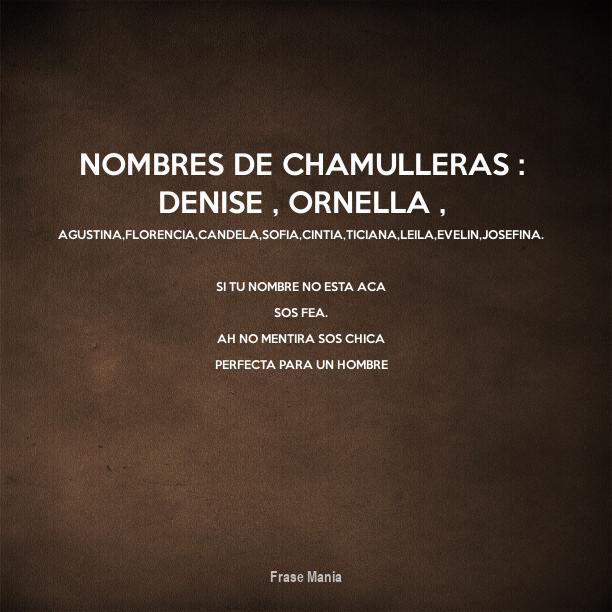 NOMBRES DE CHAMULLERAS :
DENISE , ORNELLA ,
AGUSTINA,FLORENCIA,CANDELA,SOFIA,CINTIA,TICIANA,LEILA,EVELIN,JOSEFINA.

SI TU NOMBRE NO ESTA ACA
SOS FEA.
AH NO MENTIRA SOS CHICA
PERFECTA PARA UN HOMBRE

Frase Mania